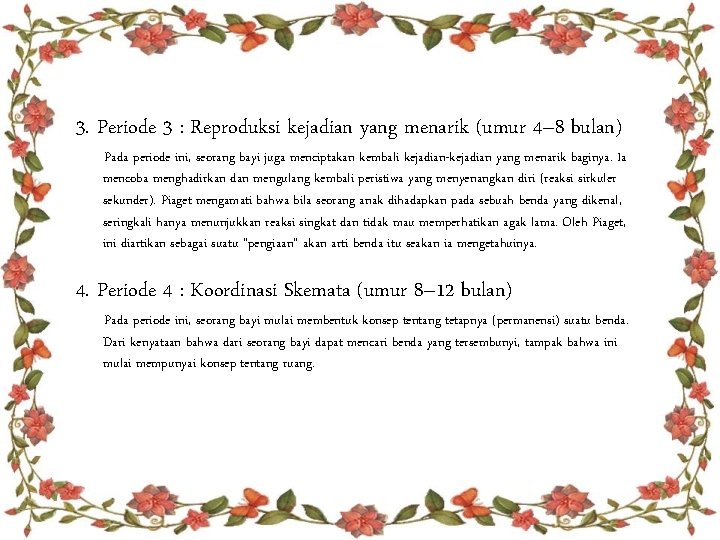 3. Periode 3 : Reproduksi kejadian yang menarik (umur 4–8 bulan)

Pada periode ini, seorang bayi juga menciptakan kembali kejadian-kejadian yang menarik baginya. Ia mencoba menghadirkan dan mengulang kembali peristiwa yang menyenangkan diri (reaksi sirkuler sekunder). Piaget mengamati bahwa bila seorang anak dihadapkan pada sebuah benda yang dikenal, seringkali hanya menunjukkan reaksi singkat dan tidak mau memperhatikan agak lama. Oleh Piaget, ini diartikan sebagai suatu "pengiaan" akan arti benda itu seakan ia mengetahuinya.

4. Periode 4 : Koordinasi Skemata (umur 8–12 bulan)

Pada periode ini, seorang bayi mulai membentuk konsep tentang tetapnya (permanensi) suatu benda. Dari kenyataan bahwa dari seorang bayi dapat mencari benda yang tersembunyi, tampak bahwa ini mulai mempunyai konsep tentang ruang.